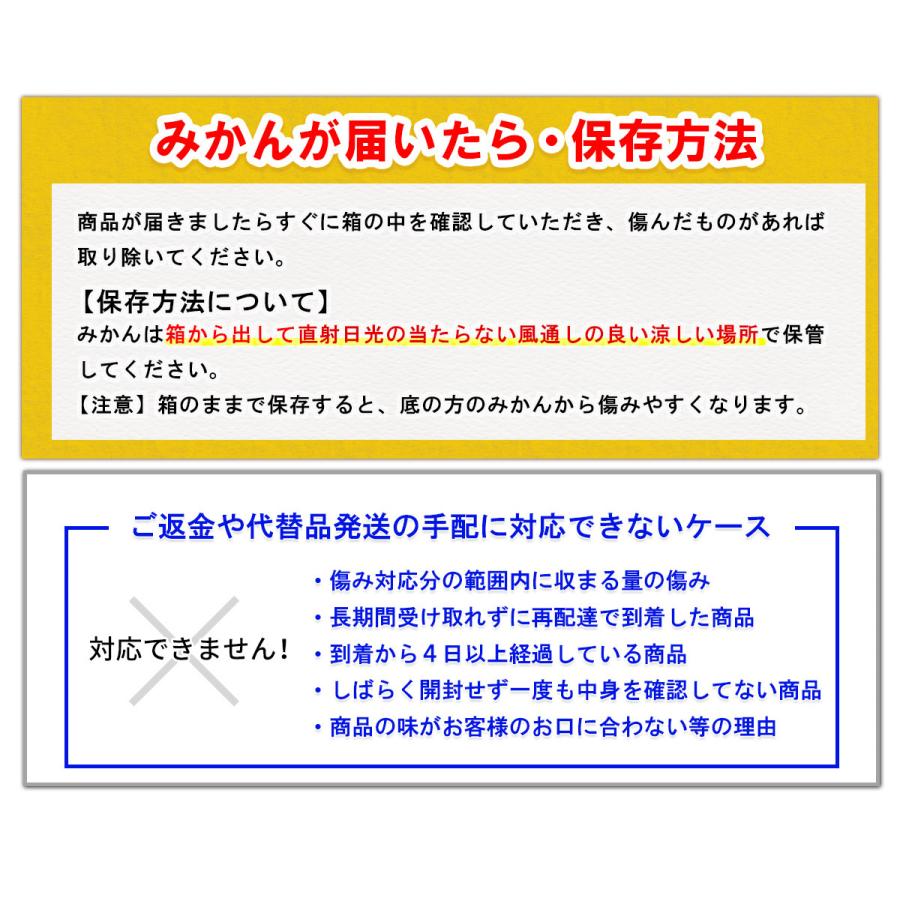 みかんが届いたら・保存方法

商品が届きましたらすぐに箱の中を確認していただき、傷んだものがあれば取り除いてください。

【保存方法について】
みかんは箱から出して直射日光の当たらない風通しの良い涼しい場所で保管してください。
【注意】箱のままで保存すると、底の方のみかんから傷みやすくなります。

ご返金や代替品発送の手配に対応できないケース

対応できません!

・傷み対応分の範囲内に収まる量の傷み
・長期間受け取れずに再配達で到着した商品
・到着から４日以上経過している商品
・しばらく開封せず一度も中身を確認してない商品
・商品の味がお客様のお口に合わない等の理由